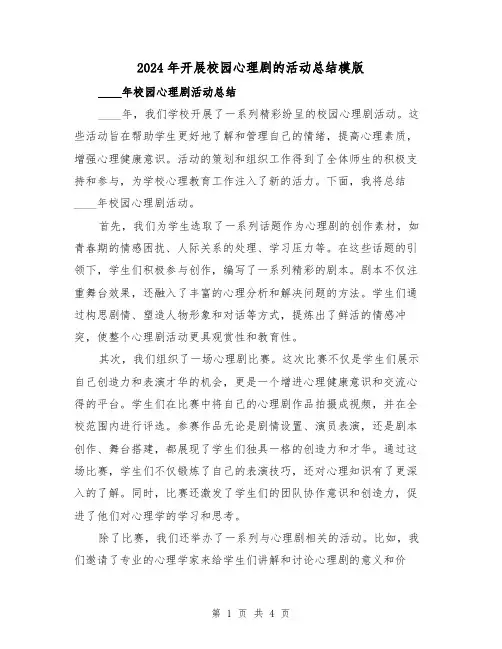 2024年开展校园心理剧的活动总结模版

____年校园心理剧活动总结

____年，我们学校开展了一系列精彩纷呈的校园心理剧活动。这些活动旨在帮助学生更好地了解和管理自己的情绪，提高心理素质，增强心理健康意识。活动的策划和组织工作得到了全体师生的积极支持和参与，为学校心理教育工作注入了新的活力。下面，我将总结____年校园心理剧活动。

首先，我们为学生选取了一系列话题作为心理剧的创作素材，如青春期的情感困扰、人际关系的处理、学习压力等。在这些话题的引领下，学生们积极参与创作，编写了一系列精彩的剧本。剧本不仅注重舞台效果，还融入了丰富的心理分析和解决问题的方法。学生们通过构思剧情、塑造人物形象和对话等方式，提炼出了鲜活的情感冲突，使整个心理剧活动更具观赏性和教育性。

其次，我们组织了一场心理剧比赛。这次比赛不仅是学生们展示自己创造力和表演才华的机会，更是一个增进心理健康意识和交流心得的平台。学生们在比赛中将自己的心理剧作品拍摄成视频，并在全校范围内进行评选。参赛作品无论是剧情设置、演员表演，还是剧本创作、舞台搭建，都展现了学生们独具一格的创造力和才华。通过这场比赛，学生们不仅锻炼了自己的表演技巧，还对心理知识有了更深入的了解。同时，比赛还激发了学生们的团队协作意识和创造力，促进了他们对心理学的学习和思考。

除了比赛，我们还举办了一系列与心理剧相关的活动。比如，我们邀请了专业的心理学家来给学生们讲解和讨论心理剧的意义和价

第 1 页 共 4 页